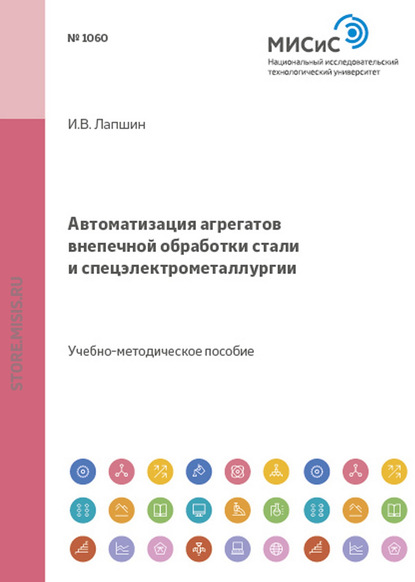 № 1060

МИСиС
Национальный исследовательский технологический университет

И.В. Лапшин

Автоматизация агрегатов внепечной обработки стали и спецэлектрометаллургии

Учебно-методическое пособие

STORE.MISIS.RU